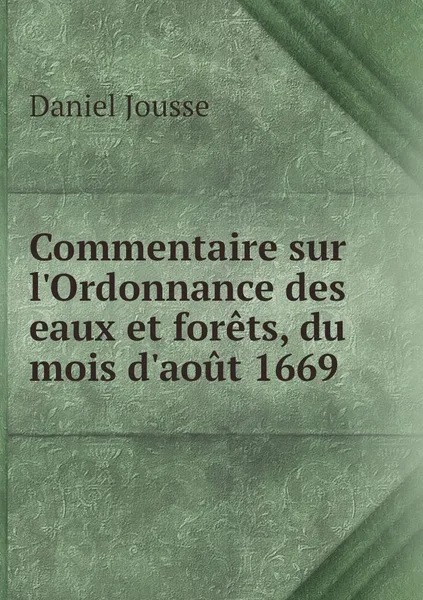 Daniel Jousse

Commentaire sur l'Ordonnance des eaux et forêts, du mois d'août 1669